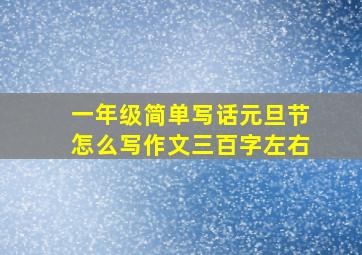 一年级简单写话元旦节怎么写作文三百字左右